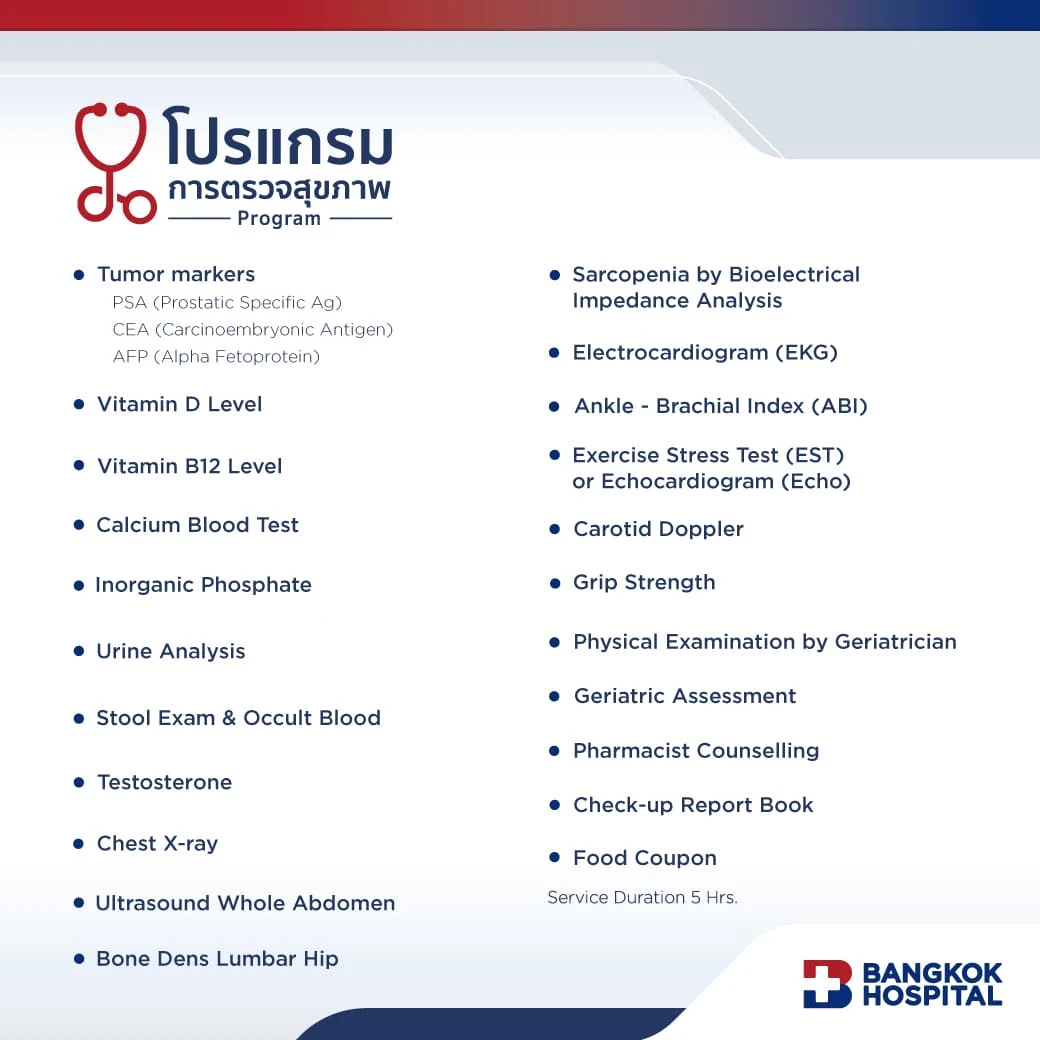 โปรแกรม
การตรวจสุขภาพ
Program

• Tumor markers
PSA (Prostatic Specific Ag)
CEA (Carcinoembryonic Antigen)
AFP (Alpha Fetoprotein)
• Vitamin D Level
• Vitamin B12 Level
• Calcium Blood Test
• Inorganic Phosphate
• Urine Analysis
• Stool Exam & Occult Blood
• Testosterone
• Chest X-ray
• Ultrasound Whole Abdomen
• Bone Dens Lumbar Hip

• Sarcopenia by Bioelectrical Impedance Analysis
• Electrocardiogram (EKG)
• Ankle - Brachial Index (ABI)
• Exercise Stress Test (EST) or Echocardiogram (Echo)
• Carotid Doppler
• Grip Strength
• Physical Examination by Geriatrician
• Geriatric Assessment
• Pharmacist Counselling
• Check-up Report Book
• Food Coupon

Service Duration 5 Hrs.

BANGKOK
HOSPITAL